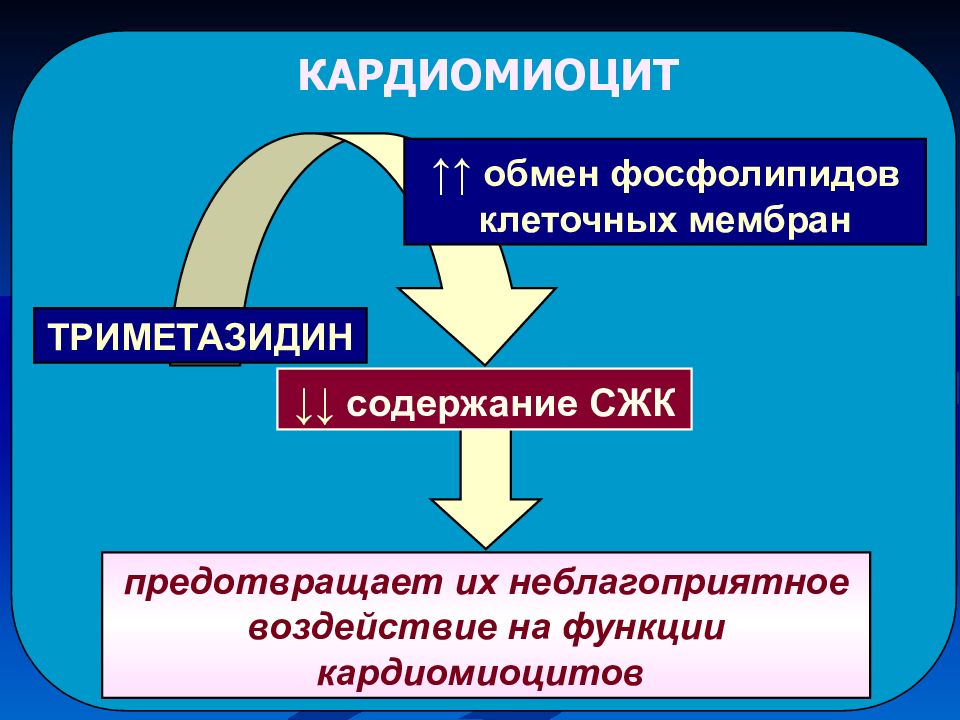 КАРДИОМИОЦИТ

↑↑ обмен фосфолипидов клеточных мембран

ТРИМЕТАЗИДИН

↓↓ содержание СЖК

предотвращает их неблагоприятное воздействие на функции кардиомиоцитов